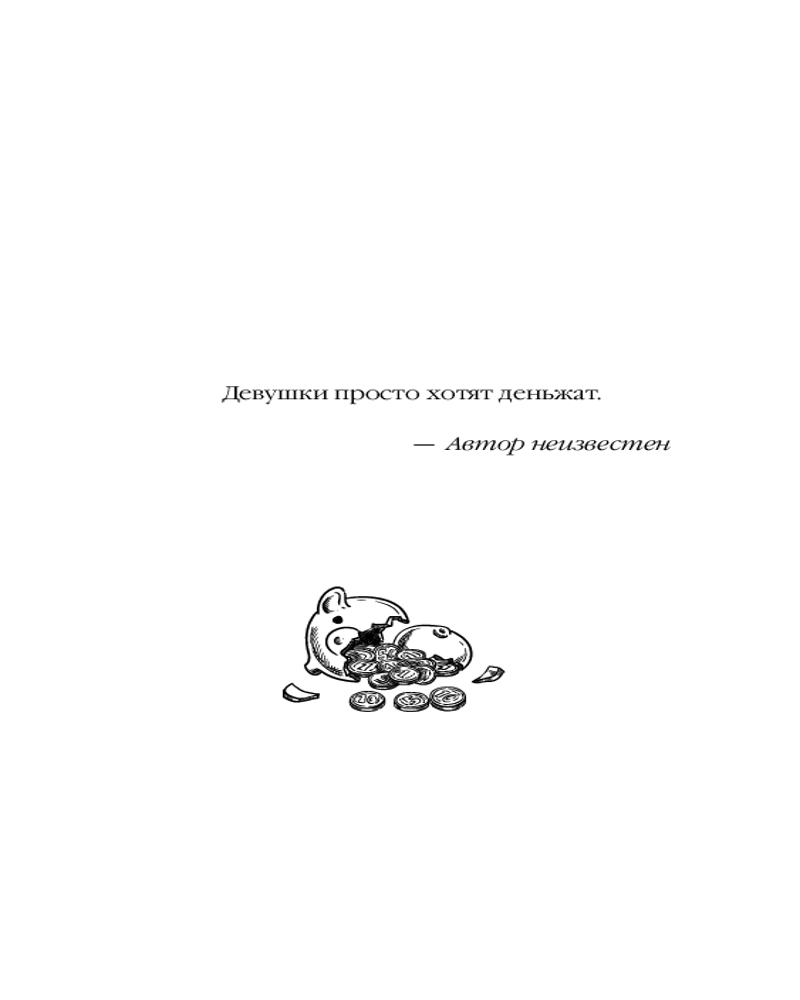 Девушки просто хотят деньжат.

— Автор неизвестен